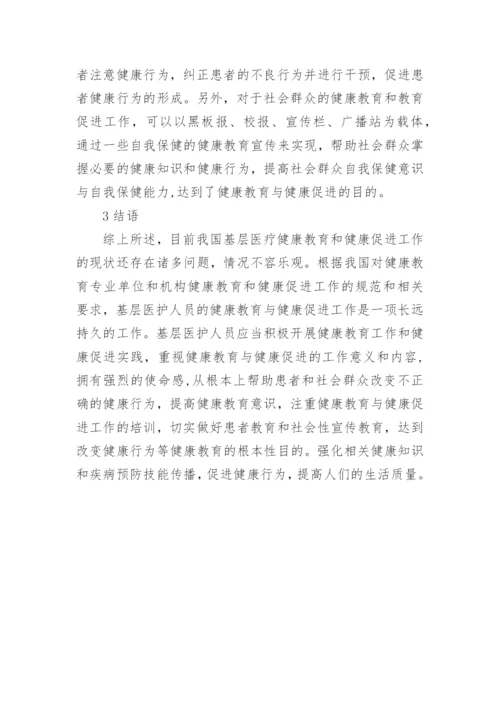 者注意健康行为，纠正患者的不良行为并进行干预，促进患者健康行为的形成。另外，对于社会群众的健康教育和教育促进工作，可以以黑板报、校报、宣传栏、广播站为载体，通过一些自我保健的健康教育宣传来实现，帮助社会群众掌握必要的健康知识和健康行为，提高社会群众自我保健意识与自我保健能力，达到了健康教育与健康促进的目的。

3 结语

综上所述，目前我国基层医疗健康教育和健康促进工作的现状还存在诸多问题，情况不容乐观。根据我国对健康教育专业单位和机构健康教育和健康促进工作的规范和相关要求，基层医护人员的健康教育与健康促进工作是一项长远持久的工作。基层医护人员应当积极开展健康教育工作和健康促进实践，重视健康教育与健康促进的工作意义和内容，拥有强烈的使命感，从根本上帮助患者和社会群众改变不正确的健康行为，提高健康教育意识，注重健康教育与健康促进工作的培训，切实做好患者教育和社会性宣传教育，达到改变健康行为等健康教育的根本性目的。强化相关健康知识和疾病预防技能传播，促进健康行为，提高人们的生活质量。